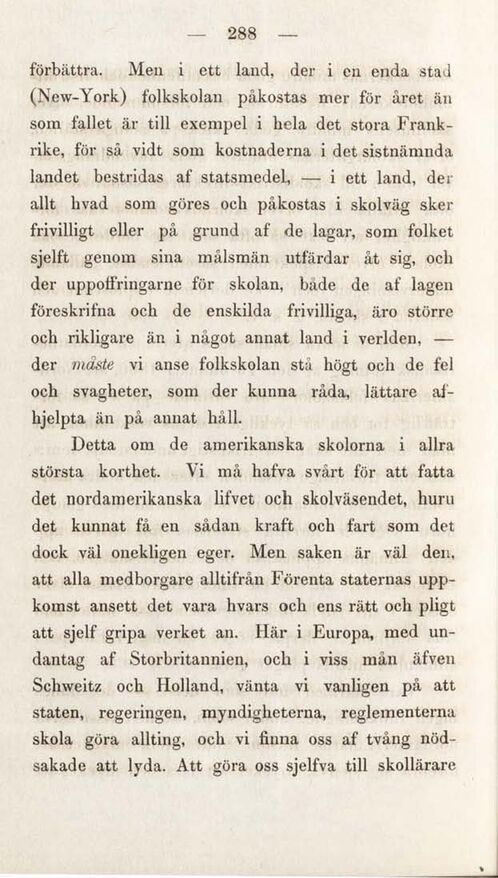 — 288 —

förbättra. Men i ett land, der i en enda stad (New-York) folkskolan påkostas mer för året än som fallet är till exempel i hela det stora Frankrike, för så vidt som kostnaderna i det sistnämnda landet bestridas af statsmedel, — i ett land, der allt hvad som göres och påkostas i skolväg sker frivilligt eller på grund af de lagar, som folket sjelft genom sina målsmän utfärdar åt sig, och der uppoffringarne för skolan, både de af lagen föreskrifna och de enskilda frivilliga, äro större och rikligare än i något annat land i verlden, — der måste vi anse folkskolan stå högt och de fel och svagheter, som der kunna råda, lättare afhjelpta än på annat håll.

Detta om de amerikanska skolorna i allra största korthet. Vi må hafva svårt för att fatta det nordamerikanska lifvet och skolväsendet, huru det kunnat få en sådan kraft och fart som det dock väl onekligen eger. Men saken är väl den, att alla medborgare alltifrån Förenta staternas uppkomst ansett det vara hvars och ens rätt och pligt att sjelf gripa verket an. Här i Europa, med undantag af Storbritannien, och i viss mån äfven Schweitz och Holland, vänta vi vanligen på att staten, regeringen, myndigheterna, reglementerna skola göra allting, och vi finna oss af tvång nödsakade att lyda. Att göra oss sjelfva till skollärare